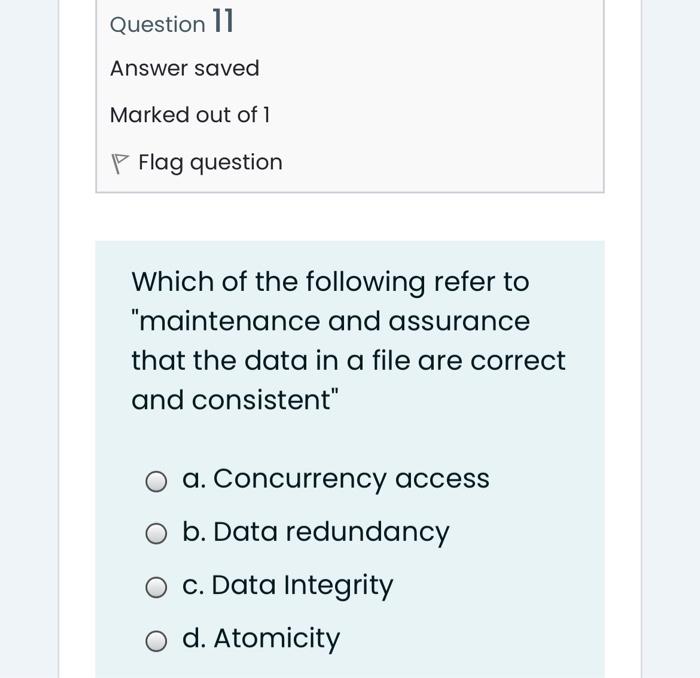 Question 11

Answer saved

Marked out of 1

Flag question

Which of the following refer to "maintenance and assurance that the data in a file are correct and consistent"

a. Concurrency access

b. Data redundancy

c. Data Integrity

d. Atomicity